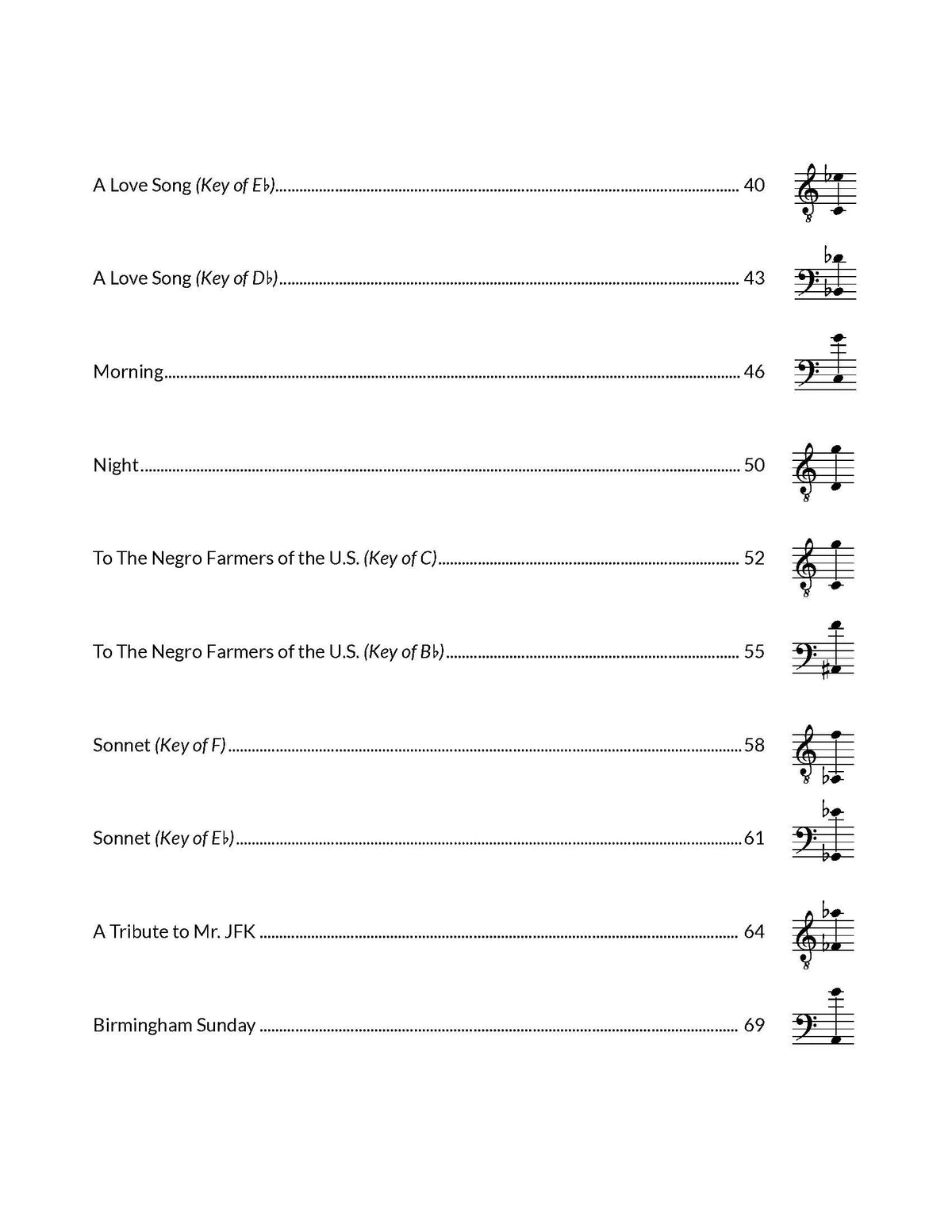 A Love Song (Key of E♭) 40

A Love Song (Key of D♭) 43

Morning 46

Night 50

To The Negro Farmers of the U.S. (Key of C) 52

To The Negro Farmers of the U.S. (Key of B♭) 55

Sonnet (Key of F) 58

Sonnet (Key of E♭) 61

A Tribute to Mr. JFK 64

Birmingham Sunday 69